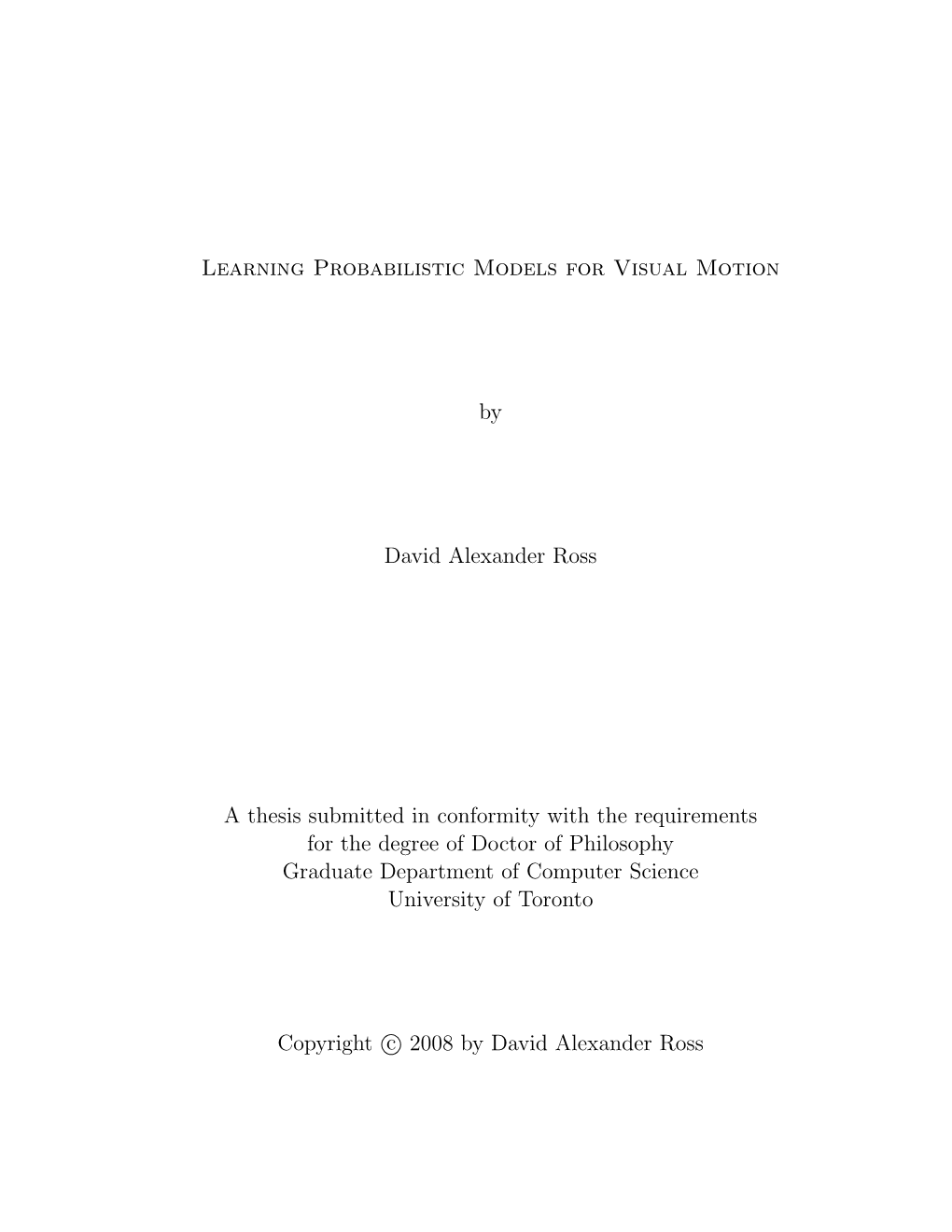 Learning Probabilistic Models for Visual Motion

by

David Alexander Ross

A thesis submitted in conformity with the requirements for the degree of Doctor of Philosophy
Graduate Department of Computer Science
University of Toronto

Copyright © 2008 by David Alexander Ross